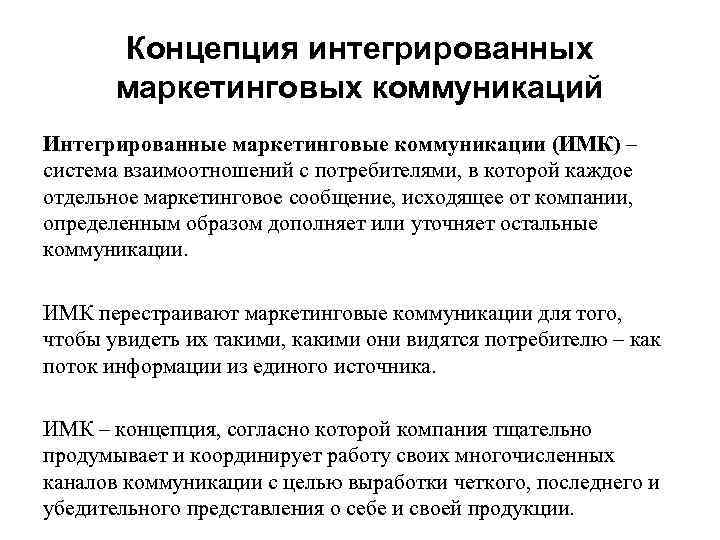 Концепция интегрированных маркетинговых коммуникаций

Интегрированные маркетинговые коммуникации (ИМК) – система взаимоотношений с потребителями, в которой каждое отдельное маркетинговое сообщение, исходящее от компании, определенным образом дополняет или уточняет остальные коммуникации.

ИМК перестраивают маркетинговые коммуникации для того, чтобы увидеть их такими, какими они видятся потребителю – как поток информации из единого источника.

ИМК – концепция, согласно которой компания тщательно продумывает и координирует работу своих многочисленных каналов коммуникации с целью выработки четкого, последнего и убедительного представления о себе и своей продукции.